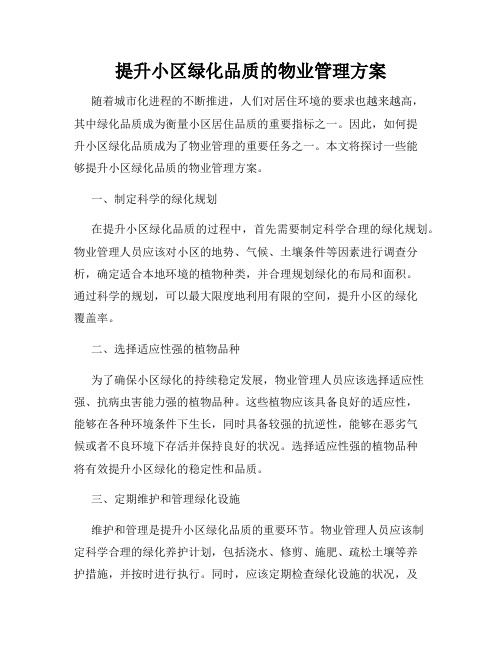 提升小区绿化品质的物业管理方案

随着城市化进程的不断推进，人们对居住环境的要求也越来越高，其中绿化品质成为衡量小区居住品质的重要指标之一。因此，如何提升小区绿化品质成为了物业管理的重要任务之一。本文将探讨一些能够提升小区绿化品质的物业管理方案。

一、制定科学的绿化规划

在提升小区绿化品质的过程中，首先需要制定科学合理的绿化规划。物业管理人员应该对小区的地势、气候、土壤条件等因素进行调查分析，确定适合本地环境的植物种类，并合理规划绿化的布局和面积。通过科学的规划，可以最大限度地利用有限的空间，提升小区的绿化覆盖率。

二、选择适应性强的植物品种

为了确保小区绿化的持续稳定发展，物业管理人员应该选择适应性强、抗病虫害能力强的植物品种。这些植物应该具备良好的适应性，能够在各种环境条件下生长，同时具备较强的抗逆性，能够在恶劣气候或者不良环境下存活并保持良好的状况。选择适应性强的植物品种将有效提升小区绿化的稳定性和品质。

三、定期维护和管理绿化设施

维护和管理是提升小区绿化品质的重要环节。物业管理人员应该制定科学合理的绿化养护计划，包括浇水、修剪、施肥、疏松土壤等养护措施，并按时进行执行。同时，应该定期检查绿化设施的状况，及